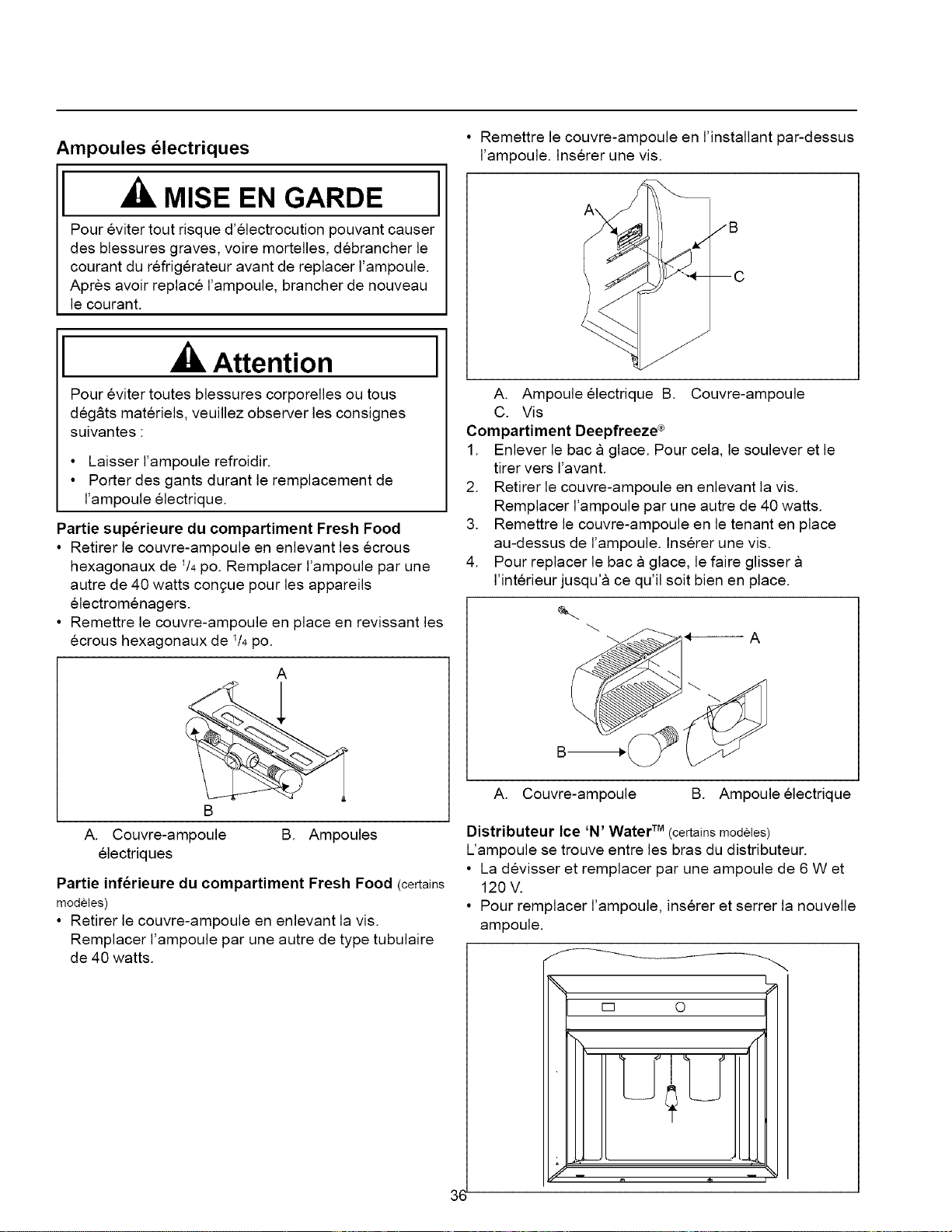 Ampoules électriques

MISE EN GARDE

Pour éviter tout risque d'électrocution pouvant causer des blessures graves, voire mortelles, débrancher le courant du réfrigérateur avant de replacer l'ampoule. Après avoir replacé l'ampoule, brancher de nouveau le courant.

Attention

Pour éviter toutes blessures corporelles ou tous dégâts matériels, veuillez observer les consignes suivantes :

• Laisser l'ampoule refroidir.
• Porter des gants durant le remplacement de l'ampoule électrique.

Partie supérieure du compartiment Fresh Food

• Retirer le couvre-ampoule en enlevant les écrous hexagonaux de $^{1}/_{4}$ po. Remplacer l'ampoule par une autre de 40 watts conçue pour les appareils électroménagers.
• Remettre le couvre-ampoule en place en revissant les écrous hexagonaux de $^{1}/_{4}$ po.

A

B

A. Couvre-ampoule B. Ampoules électriques

Partie inférieure du compartiment Fresh Food (certains modèles)

• Retirer le couvre-ampoule en enlevant la vis. Remplacer l'ampoule par une autre de type tubulaire de 40 watts.

• Remettre le couvre-ampoule en l'installant par-dessus l'ampoule. Insérer une vis.

A
B
C

A. Ampoule électrique B. Couvre-ampoule
C. Vis

Compartiment Deepfreeze®

1. Enlever le bac à glace. Pour cela, le soulever et le tirer vers l'avant.
2. Retirer le couvre-ampoule en enlevant la vis. Remplacer l'ampoule par une autre de 40 watts.
3. Remettre le couvre-ampoule en le tenant en place au-dessus de l'ampoule. Insérer une vis.
4. Pour replacer le bac à glace, le faire glisser à l'intérieur jusqu'à ce qu'il soit bien en place.

A
B

A. Couvre-ampoule B. Ampoule électrique

Distributeur Ice 'N' Water™ (certains modèles)

L'ampoule se trouve entre les bras du distributeur.

• La dévisser et remplacer par une ampoule de 6 W et 120 V.
• Pour remplacer l'ampoule, insérer et serrer la nouvelle ampoule.

36